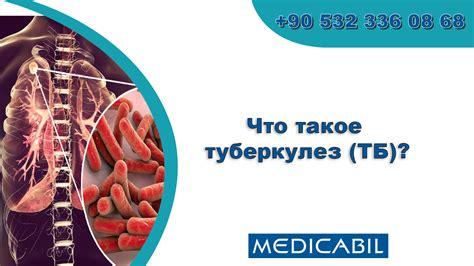 +90 532 336 08 68

Что такое туберкулез (ТБ)?

MEDICABIL